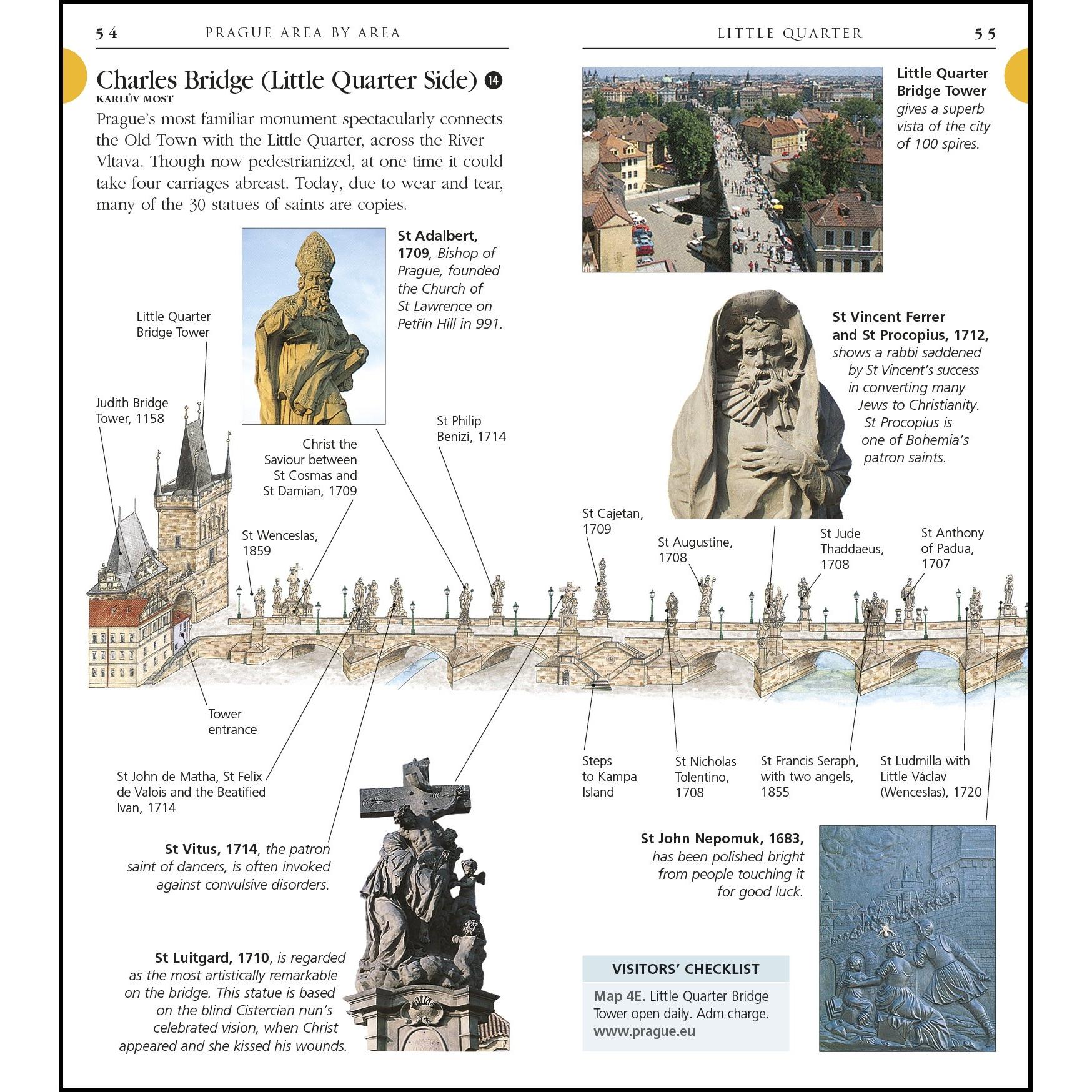 54 PRAGUE AREA BY AREA

Charles Bridge (Little Quarter Side) 14
KARLŮV MOST

Prague's most familiar monument spectacularly connects the Old Town with the Little Quarter, across the River Vltava. Though now pedestrianized, at one time it could take four carriages abreast. Today, due to wear and tear, many of the 30 statues of saints are copies.

St Adalbert, 1709, Bishop of Prague, founded the Church of St Lawrence on Petřín Hill in 991.

Little Quarter Bridge Tower

Judith Bridge Tower, 1158

Christ the Saviour between St Cosmas and St Damian, 1709

St Philip Benizi, 1714

St Wenceslas, 1859

Tower entrance

St John de Matha, St Felix de Valois and the Beatified Ivan, 1714

St Vitus, 1714, the patron saint of dancers, is often invoked against convulsive disorders.

St Luitgard, 1710, is regarded as the most artistically remarkable on the bridge. This statue is based on the blind Cistercian nun's celebrated vision, when Christ appeared and she kissed his wounds.

LITTLE QUARTER 55

Little Quarter Bridge Tower gives a superb vista of the city of 100 spires.

St Vincent Ferrer and St Procopius, 1712, shows a rabbi saddened by St Vincent's success in converting many Jews to Christianity. St Procopius is one of Bohemia's patron saints.

St Cajetan, 1709

St Augustine, 1708

St Jude Thaddaeus, 1708

St Anthony of Padua, 1707

Steps to Kampa Island

St Nicholas Tolentino, 1708

St Francis Seraph, with two angels, 1855

St Ludmilla with Little Václav (Wenceslas), 1720

St John Nepomuk, 1683, has been polished bright from people touching it for good luck.

VISITORS' CHECKLIST

Map 4E. Little Quarter Bridge Tower open daily. Adm charge.
www.prague.eu